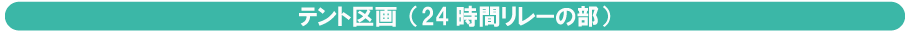 テント区画（24 時間リレーの部）